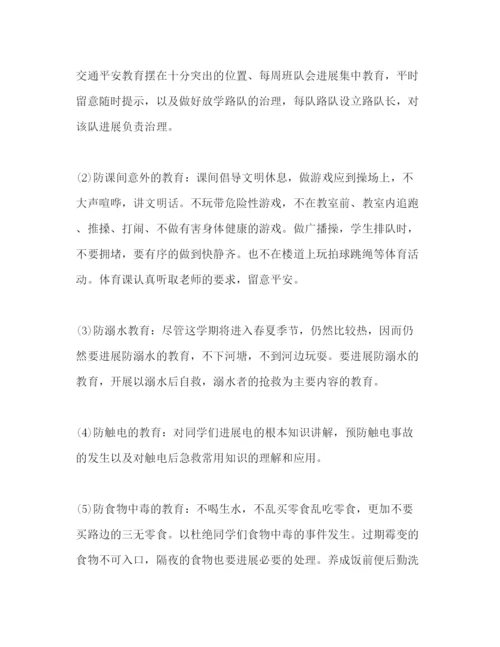 交通平安教育摆在十分突出的位置、每周班队会进展集中教育，平时留意随时提示，以及做好放学路队的治理，每队路队设立路队长，对该队进展负责治理。

⑵防课间意外的教育：课间倡导文明休息，做游戏应到操场上，不大声喧哗，讲文明话。不玩带危险性游戏，不在教室前、教室内追跑、推搡、打闹、不做有害身体健康的游戏。做广播操，学生排队时，不要拥堵，要有序的做到快静齐。也不在楼道上玩拍球跳绳等体育活动。体育课认真听取老师的要求，留意平安。

⑶防溺水教育：尽管这学期将进入春夏季节，仍然比较热，因而仍然要进展防溺水的教育，不下河塘，不到河边玩耍。要进展防溺水的教育，开展以溺水后自救，溺水者的抢救为主要内容的教育。

⑷防触电的教育：对同学们进展电的根本知识讲解，预防触电事故的发生以及对触电后急救常用知识的理解和应用。

⑸防食物中毒的教育：不喝生水，不乱买零食乱吃零食，更加不要买路边的三无零食。以杜绝同学们食物中毒的事件发生。过期霉变的食物不可入口，隔夜的食物也要进展必要的处理。养成饭前便后勤洗